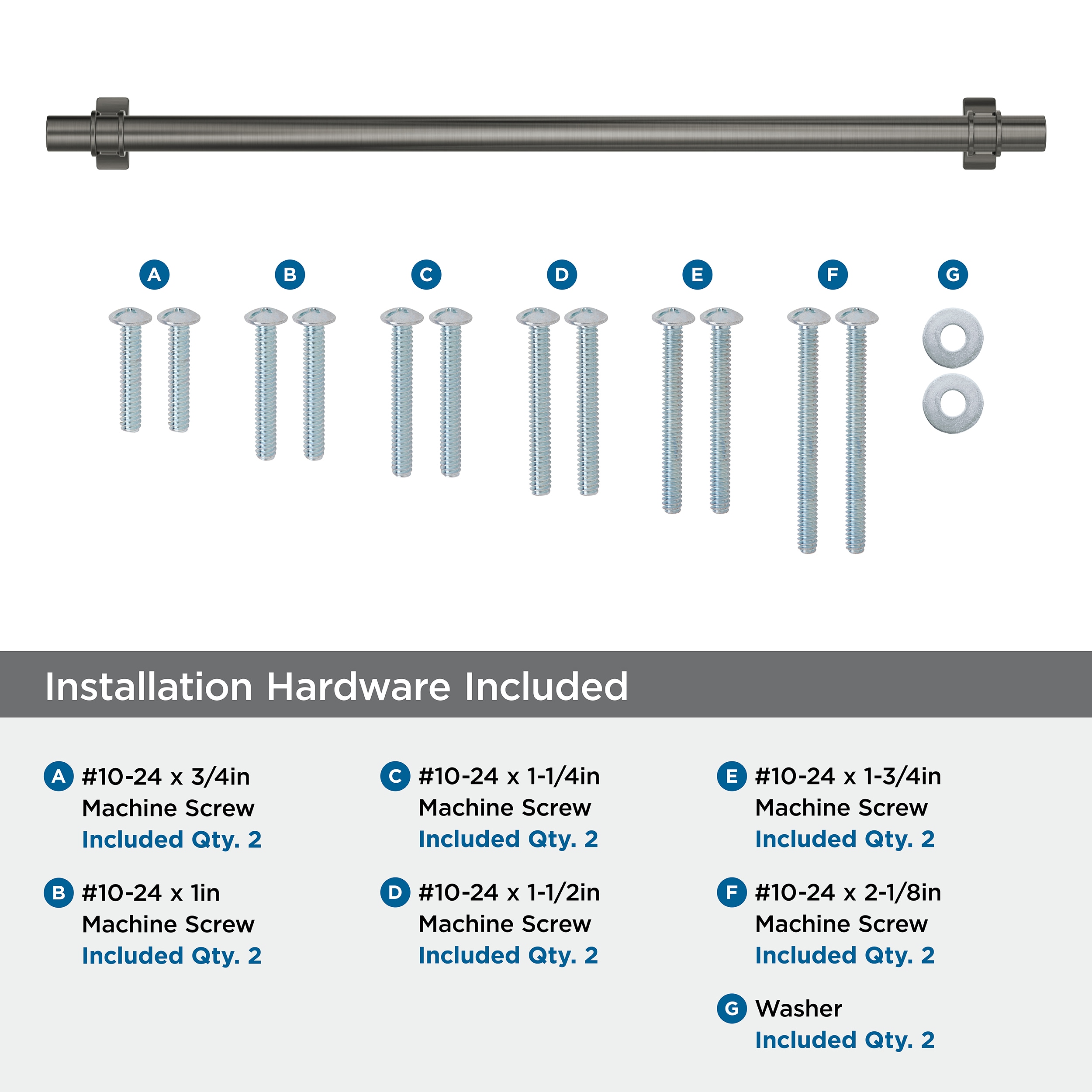 A B C D E F G

Installation Hardware Included

A #10-24 x 3/4in Machine Screw Included Qty. 2

B #10-24 x 1in Machine Screw Included Qty. 2

C #10-24 x 1-1/4in Machine Screw Included Qty. 2

D #10-24 x 1-1/2in Machine Screw Included Qty. 2

E #10-24 x 1-3/4in Machine Screw Included Qty. 2

F #10-24 x 2-1/8in Machine Screw Included Qty. 2

G Washer Included Qty. 2